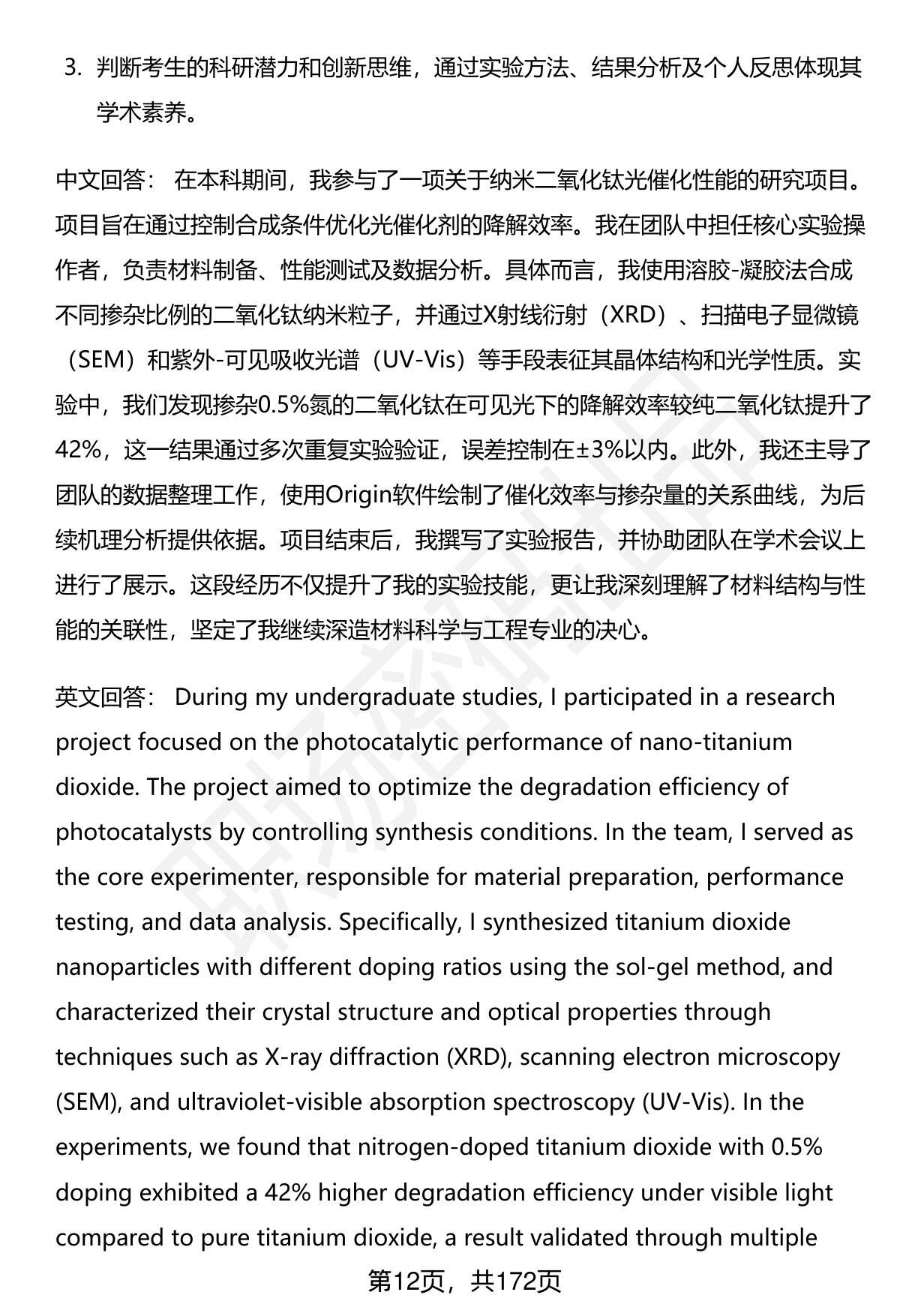 3. 判断考生的科研潜力和创新思维，通过实验方法、结果分析及个人反思体现其学术素养。

中文回答： 在本科期间，我参与了一项关于纳米二氧化钛光催化性能的研究项目。项目旨在通过控制合成条件优化光催化剂的降解效率。我在团队中担任核心实验操作者，负责材料制备、性能测试及数据分析。具体而言，我使用溶胶-凝胶法合成不同掺杂比例的二氧化钛纳米粒子，并通过X射线衍射（XRD）、扫描电子显微镜（SEM）和紫外-可见吸收光谱（UV-Vis）等手段表征其晶体结构和光学性质。实验中，我们发现掺杂0.5%氮的二氧化钛在可见光下的降解效率较纯二氧化钛提升了42%，这一结果通过多次重复实验验证，误差控制在±3%以内。此外，我还主导了团队的数据整理工作，使用Origin软件绘制了催化效率与掺杂量的关系曲线，为后续机理分析提供依据。项目结束后，我撰写了实验报告，并协助团队在学术会议上进行了展示。这段经历不仅提升了我的实验技能，更让我深刻理解了材料结构与性能的关联性，坚定了我继续深造材料科学与工程专业的决心。

英文回答： During my undergraduate studies, I participated in a research project focused on the photocatalytic performance of nano-titanium dioxide. The project aimed to optimize the degradation efficiency of photocatalysts by controlling synthesis conditions. In the team, I served as the core experimenter, responsible for material preparation, performance testing, and data analysis. Specifically, I synthesized titanium dioxide nanoparticles with different doping ratios using the sol-gel method, and characterized their crystal structure and optical properties through techniques such as X-ray diffraction (XRD), scanning electron microscopy (SEM), and ultraviolet-visible absorption spectroscopy (UV-Vis). In the experiments, we found that nitrogen-doped titanium dioxide with 0.5% doping exhibited a 42% higher degradation efficiency under visible light compared to pure titanium dioxide, a result validated through multiple

第12页，共172页